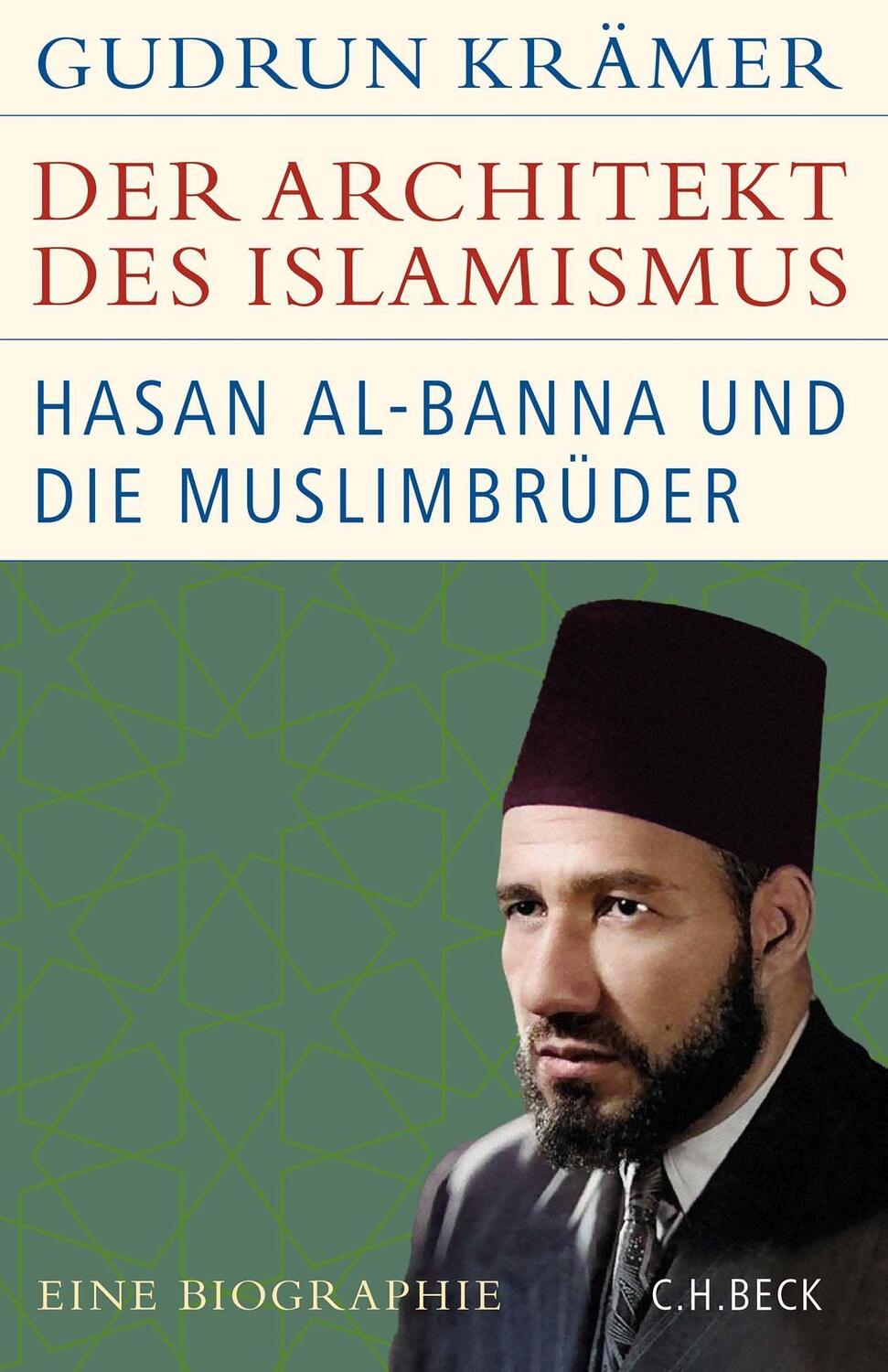 GUDRUN KRÄMER

DER ARCHITEKT DES ISLAMISMUS

HASAN AL-BANNA UND DIE MUSLIMBRÜDER

EINE BIOGRAPHIE

C.H.BECK